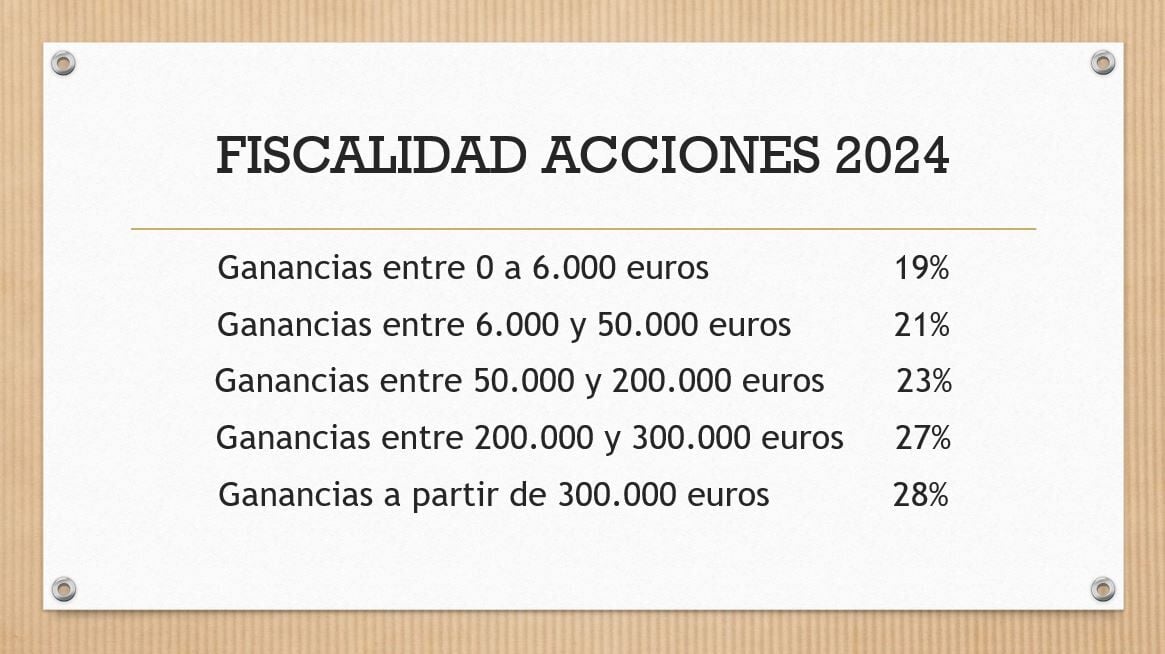 FISCALIDAD ACCIONES 2024

Ganancias entre 0 a 6.000 euros 19%

Ganancias entre 6.000 y 50.000 euros 21%

Ganancias entre 50.000 y 200.000 euros 23%

Ganancias entre 200.000 y 300.000 euros 27%

Ganancias a partir de 300.000 euros 28%